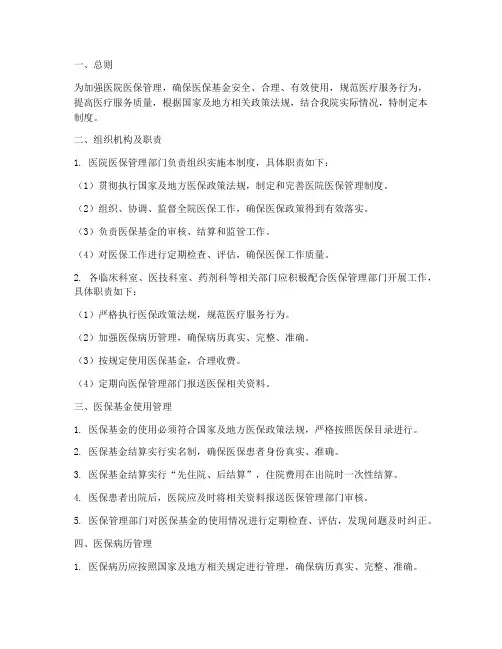 一、总则

为加强医院医保管理，确保医保基金安全、合理、有效使用，规范医疗服务行为，提高医疗服务质量，根据国家及地方相关政策法规，结合我院实际情况，特制定本制度。

二、组织机构及职责

1. 医院医保管理部门负责组织实施本制度，具体职责如下：

（1）贯彻执行国家及地方医保政策法规，制定和完善医院医保管理制度。

（2）组织、协调、监督全院医保工作，确保医保政策得到有效落实。

（3）负责医保基金的审核、结算和监管工作。

（4）对医保工作进行定期检查、评估，确保医保工作质量。

2. 各临床科室、医技科室、药剂科等相关部门应积极配合医保管理部门开展工作，具体职责如下：

（1）严格执行医保政策法规，规范医疗服务行为。

（2）加强医保病历管理，确保病历真实、完整、准确。

（3）按规定使用医保基金，合理收费。

（4）定期向医保管理部门报送医保相关资料。

三、医保基金使用管理

1. 医保基金的使用必须符合国家及地方医保政策法规，严格按照医保目录进行。

2. 医保基金结算实行实名制，确保医保患者身份真实、准确。

3. 医保基金结算实行“先住院、后结算”，住院费用在出院时一次性结算。

4. 医保患者出院后，医院应及时将相关资料报送医保管理部门审核。

5. 医保管理部门对医保基金的使用情况进行定期检查、评估，发现问题及时纠正。

四、医保病历管理

1. 医保病历应按照国家及地方相关规定进行管理，确保病历真实、完整、准确。